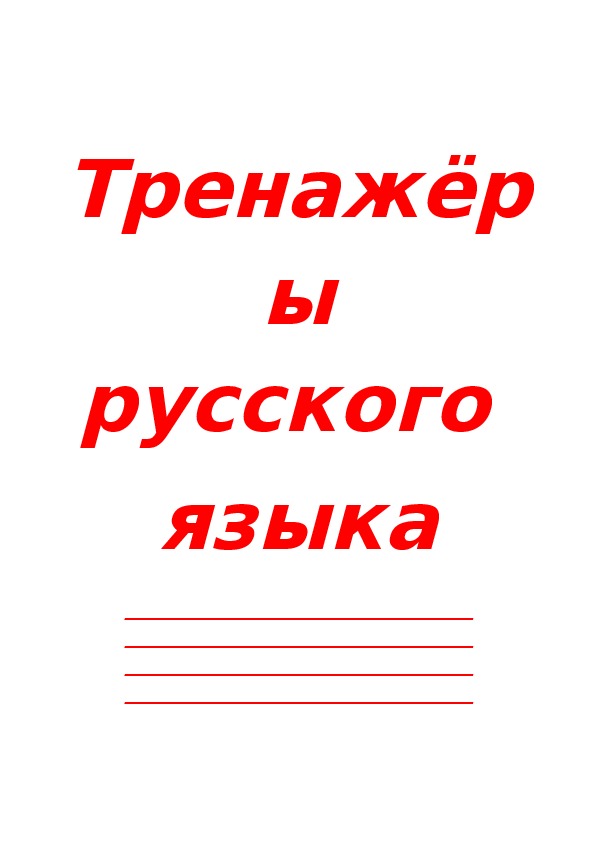 Тренажёры русского языка